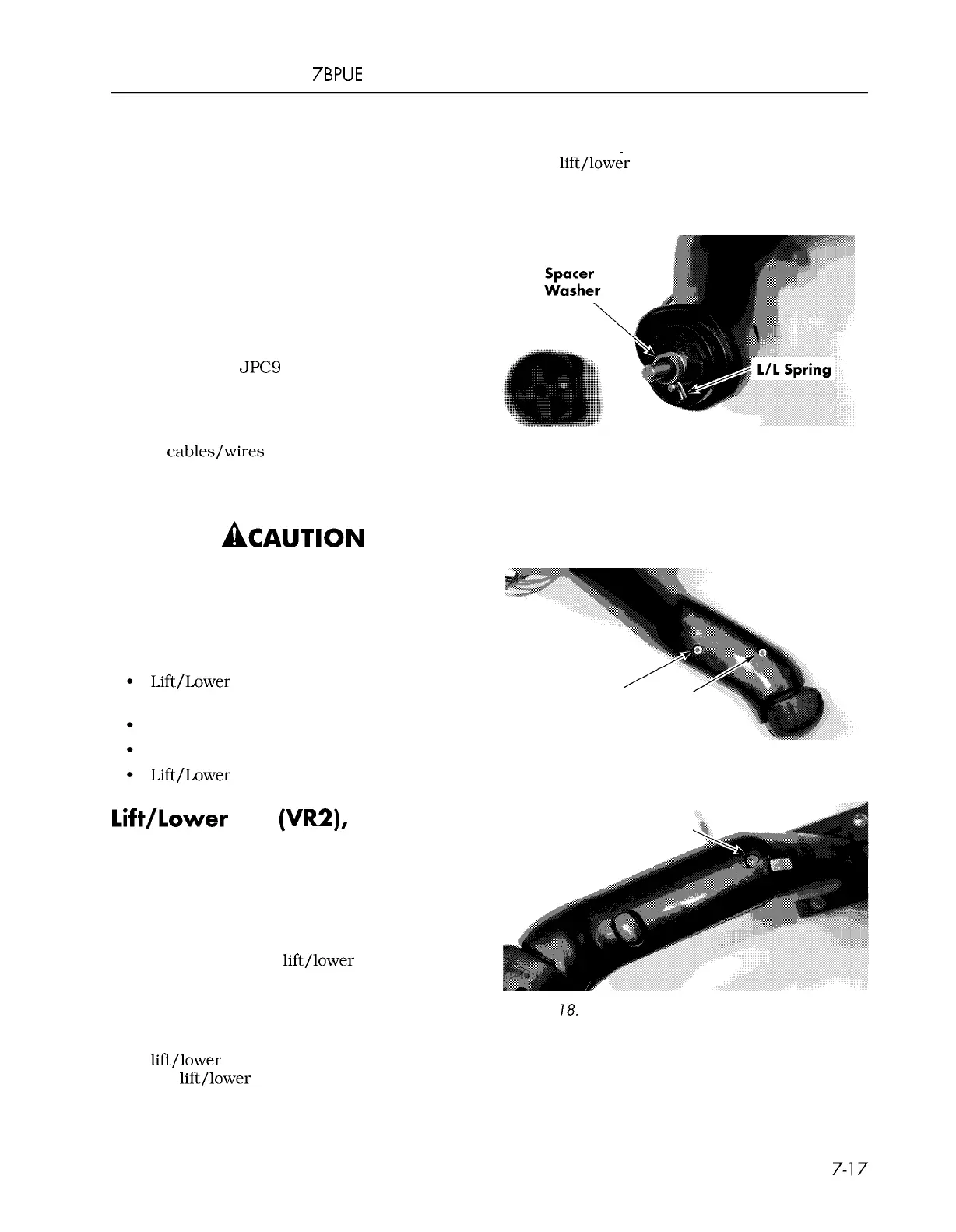 7BPUE

lift/lower

Spacer Washer

L/L Spring

JPC9

cables/wires

CAUTION

• Lift/Lower

•

•

• Lift/Lower

Lift/Lower (VR2),

lift/lower

18.

lift/lower
lift/lower

7-17